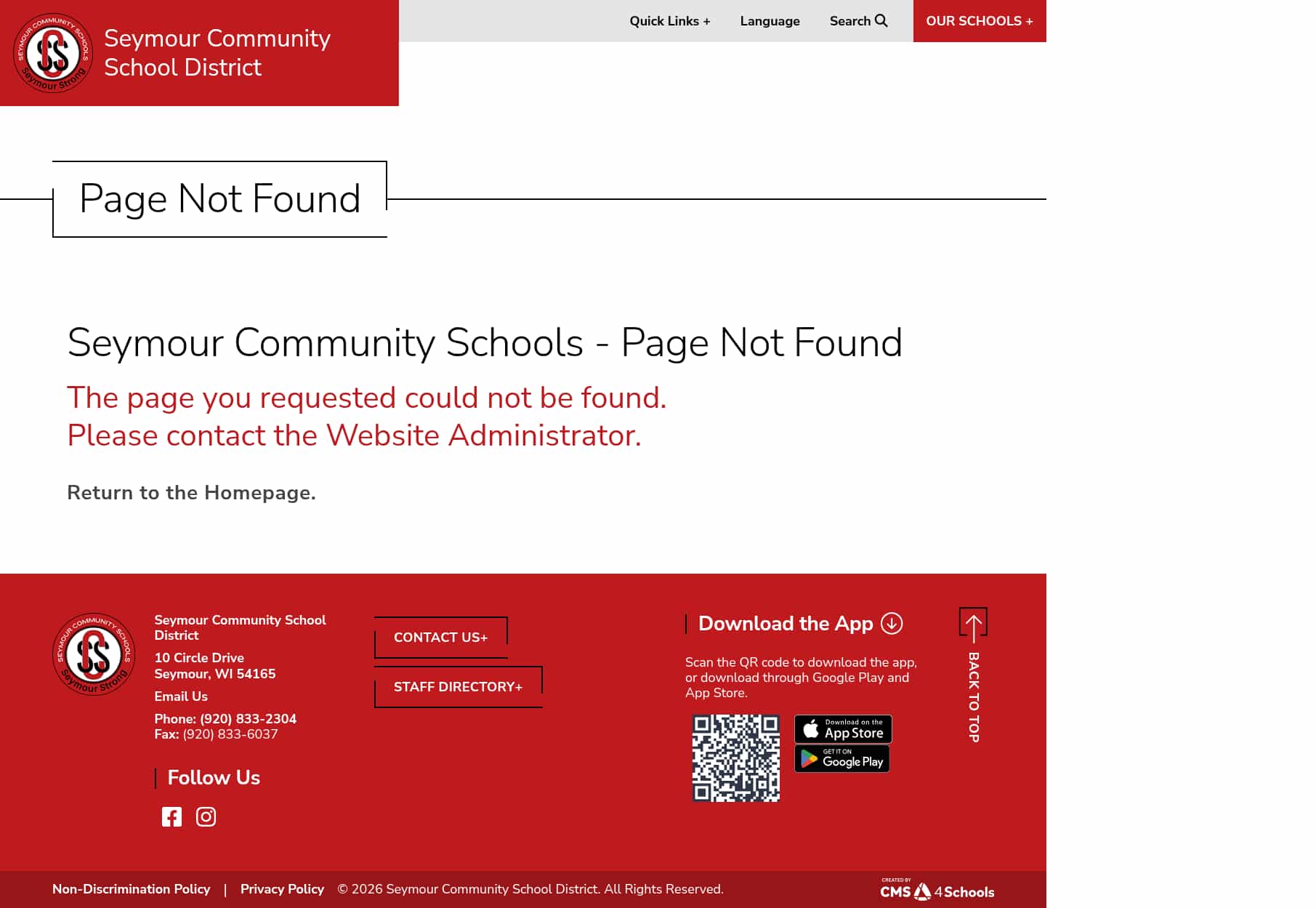 SEYMOUR COMMUNITY SCHOOLS
Seymour Strong

Seymour Community School District

Quick Links + Language Search OUR SCHOOLS +

Page Not Found

Seymour Community Schools - Page Not Found

The page you requested could not be found.
Please contact the Website Administrator.

Return to the Homepage.

SEYMOUR COMMUNITY SCHOOLS
Seymour Strong

Seymour Community School District
10 Circle Drive
Seymour, WI 54165
Email Us
Phone: (920) 833-2304
Fax: (920) 833-6037

Follow Us

CONTACT US+

STAFF DIRECTORY+

Download the App

Scan the QR code to download the app, or download through Google Play and App Store.

Download on the App Store

GET IT ON Google Play

BACK TO TOP

Non-Discrimination Policy | Privacy Policy © 2026 Seymour Community School District. All Rights Reserved.

CREATED BY CMS 4Schools